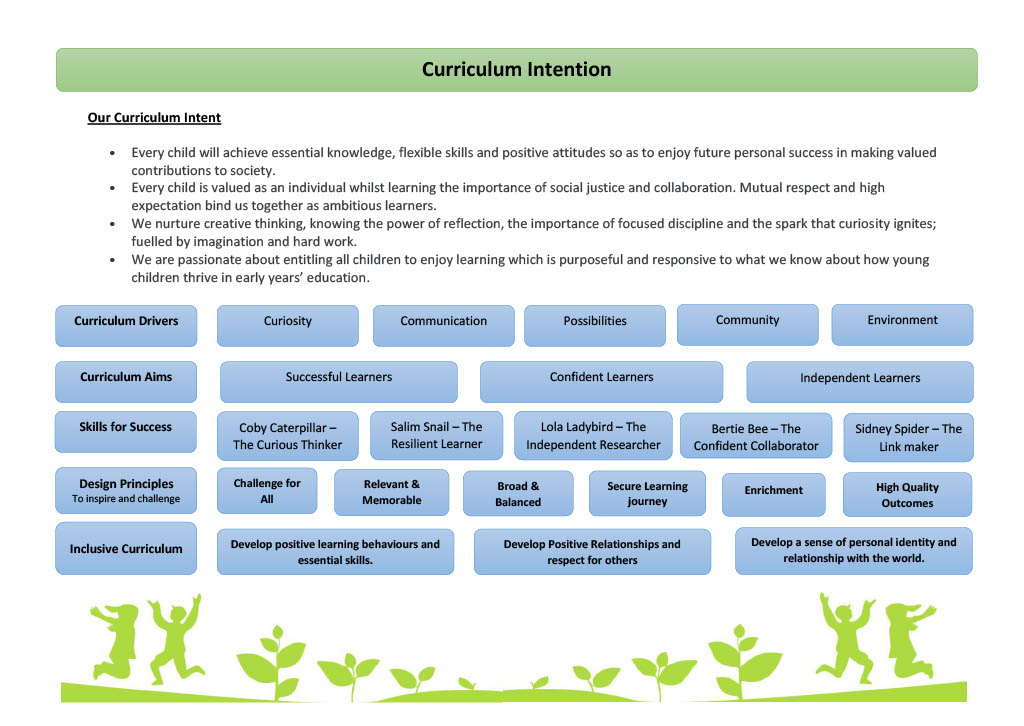 Curriculum Intention

Our Curriculum Intent

• Every child will achieve essential knowledge, flexible skills and positive attitudes so as to enjoy future personal success in making valued contributions to society.
• Every child is valued as an individual whilst learning the importance of social justice and collaboration. Mutual respect and high expectation bind us together as ambitious learners.
• We nurture creative thinking, knowing the power of reflection, the importance of focused discipline and the spark that curiosity ignites; fuelled by imagination and hard work.
• We are passionate about entitling all children to enjoy learning which is purposeful and responsive to what we know about how young children thrive in early years' education.

Curriculum Drivers
Curiosity
Communication
Possibilities
Community
Environment

Curriculum Aims
Successful Learners
Confident Learners
Independent Learners

Skills for Success
Coby Caterpillar – The Curious Thinker
Salim Snail – The Resilient Learner
Lola Ladybird – The Independent Researcher
Bertie Bee – The Confident Collaborator
Sidney Spider – The Link maker

Design Principles
To inspire and challenge
Challenge for All
Relevant & Memorable
Broad & Balanced
Secure Learning journey
Enrichment
High Quality Outcomes

Inclusive Curriculum
Develop positive learning behaviours and essential skills.
Develop Positive Relationships and respect for others
Develop a sense of personal identity and relationship with the world.